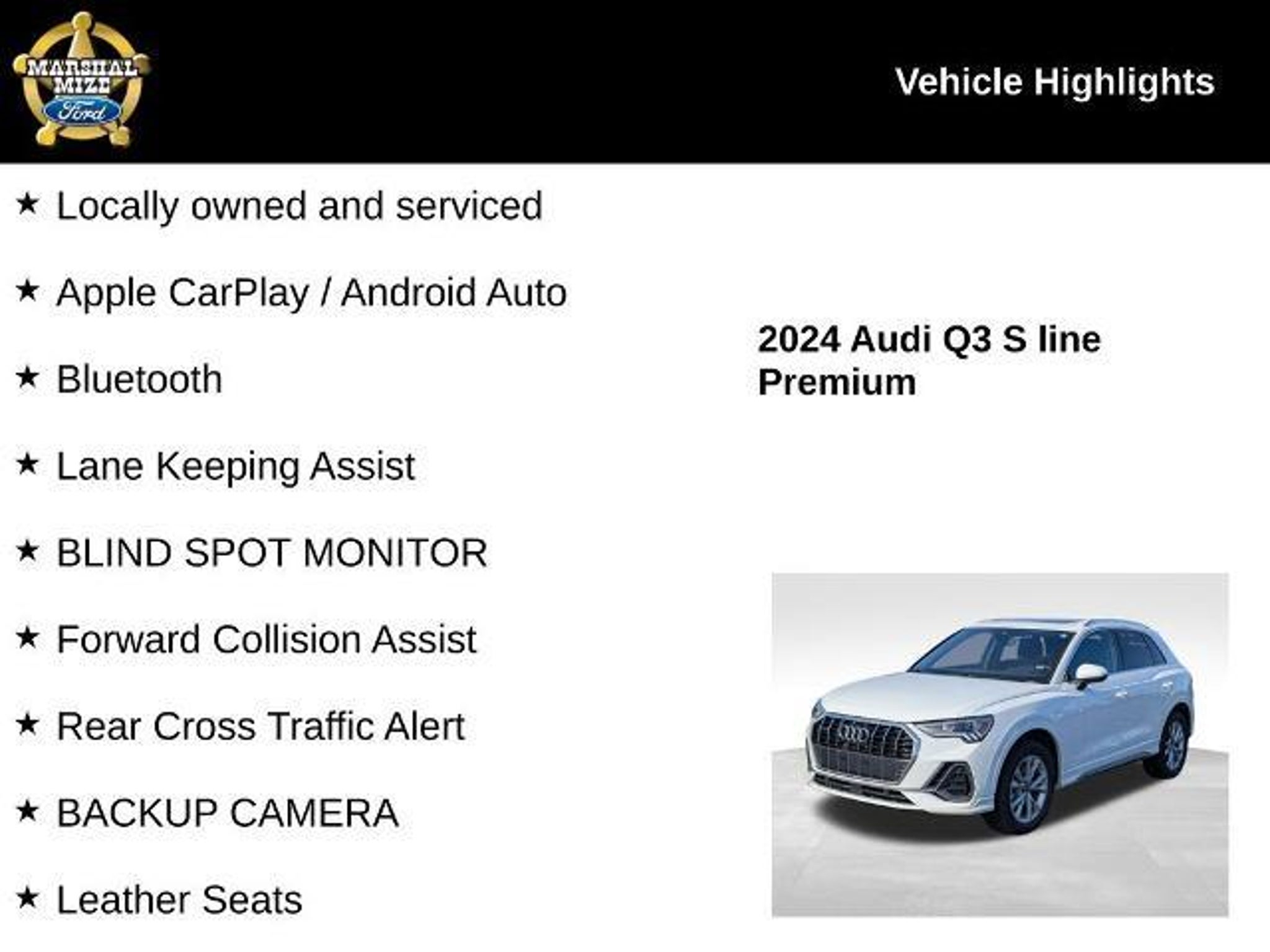 MARSHAL MIZE Ford

Vehicle Highlights

★ Locally owned and serviced

★ Apple CarPlay / Android Auto

★ Bluetooth

★ Lane Keeping Assist

★ BLIND SPOT MONITOR

★ Forward Collision Assist

★ Rear Cross Traffic Alert

★ BACKUP CAMERA

★ Leather Seats

2024 Audi Q3 S line Premium